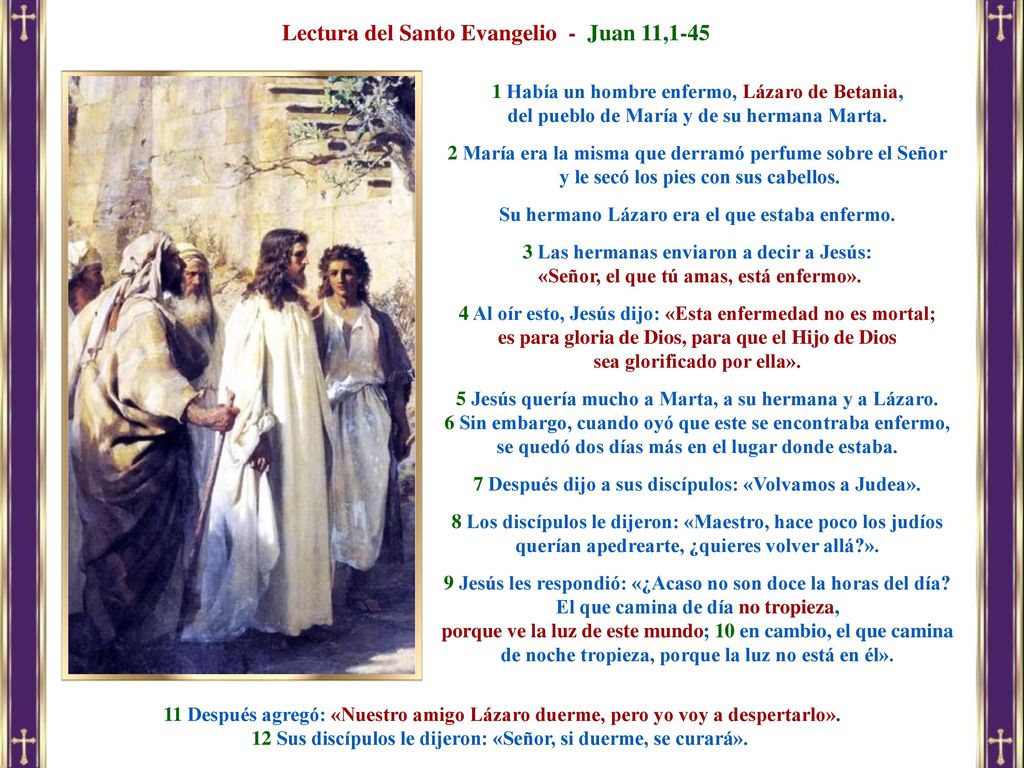 Lectura del Santo Evangelio - Juan 11,1-45

1 Había un hombre enfermo, Lázaro de Betania, del pueblo de María y de su hermana Marta.

2 María era la misma que derramó perfume sobre el Señor y le secó los pies con sus cabellos.

Su hermano Lázaro era el que estaba enfermo.

3 Las hermanas enviaron a decir a Jesús: «Señor, el que tú amas, está enfermo».

4 Al oír esto, Jesús dijo: «Esta enfermedad no es mortal; es para gloria de Dios, para que el Hijo de Dios sea glorificado por ella».

5 Jesús quería mucho a Marta, a su hermana y a Lázaro. 6 Sin embargo, cuando oyó que este se encontraba enfermo, se quedó dos días más en el lugar donde estaba.

7 Después dijo a sus discípulos: «Volvamos a Judea».

8 Los discípulos le dijeron: «Maestro, hace poco los judíos querían apedrearte, ¿quieres volver allá?».

9 Jesús les respondió: «¿Acaso no son doce la horas del día? El que camina de día no tropieza, porque ve la luz de este mundo; 10 en cambio, el que camina de noche tropieza, porque la luz no está en él».

11 Después agregó: «Nuestro amigo Lázaro duerme, pero yo voy a despertarlo». 12 Sus discípulos le dijeron: «Señor, si duerme, se curará».